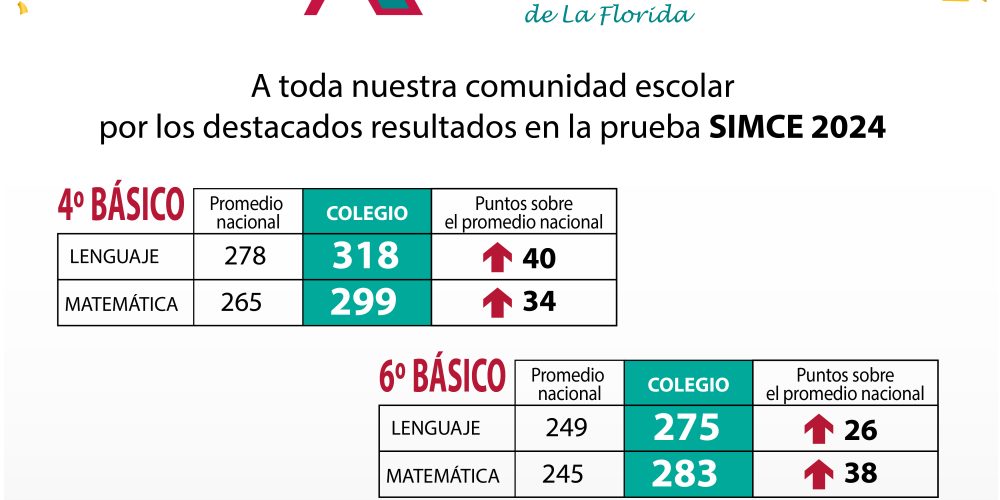 de La Florida

A toda nuestra comunidad escolar
por los destacados resultados en la prueba **SIMCE 2024**

| 4º BÁSICO | Promedio nacional | COLEGIO | Puntos sobre el promedio nacional |
|---|---|---|---|
| LENGUAJE | 278 | 318 | 40 |
| MATEMÁTICA | 265 | 299 | 34 |

| 6º BÁSICO | Promedio nacional | COLEGIO | Puntos sobre el promedio nacional |
|---|---|---|---|
| LENGUAJE | 249 | 275 | 26 |
| MATEMÁTICA | 245 | 283 | 38 |